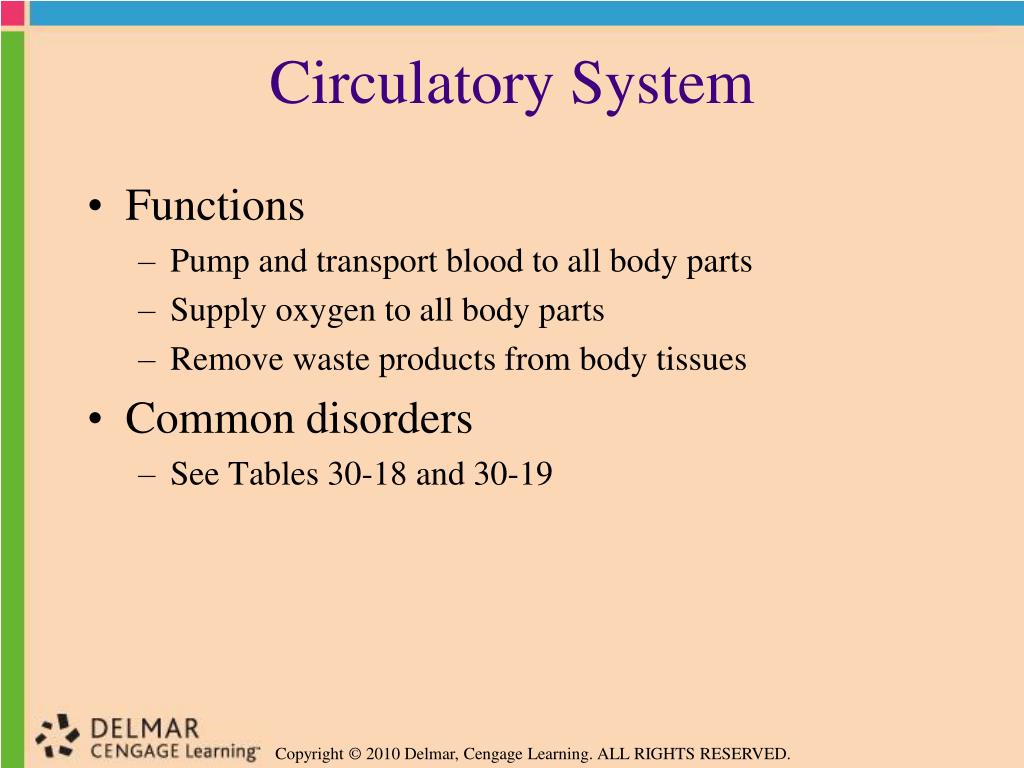 Circulatory System

• Functions
– Pump and transport blood to all body parts
– Supply oxygen to all body parts
– Remove waste products from body tissues

• Common disorders
– See Tables 30-18 and 30-19

DELMAR
CENGAGE Learning™

Copyright © 2010 Delmar, Cengage Learning. ALL RIGHTS RESERVED.